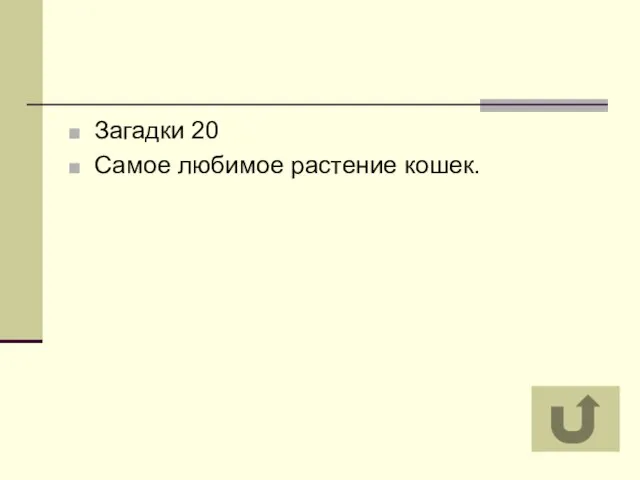 Загадки 20
Самое любимое растение кошек.